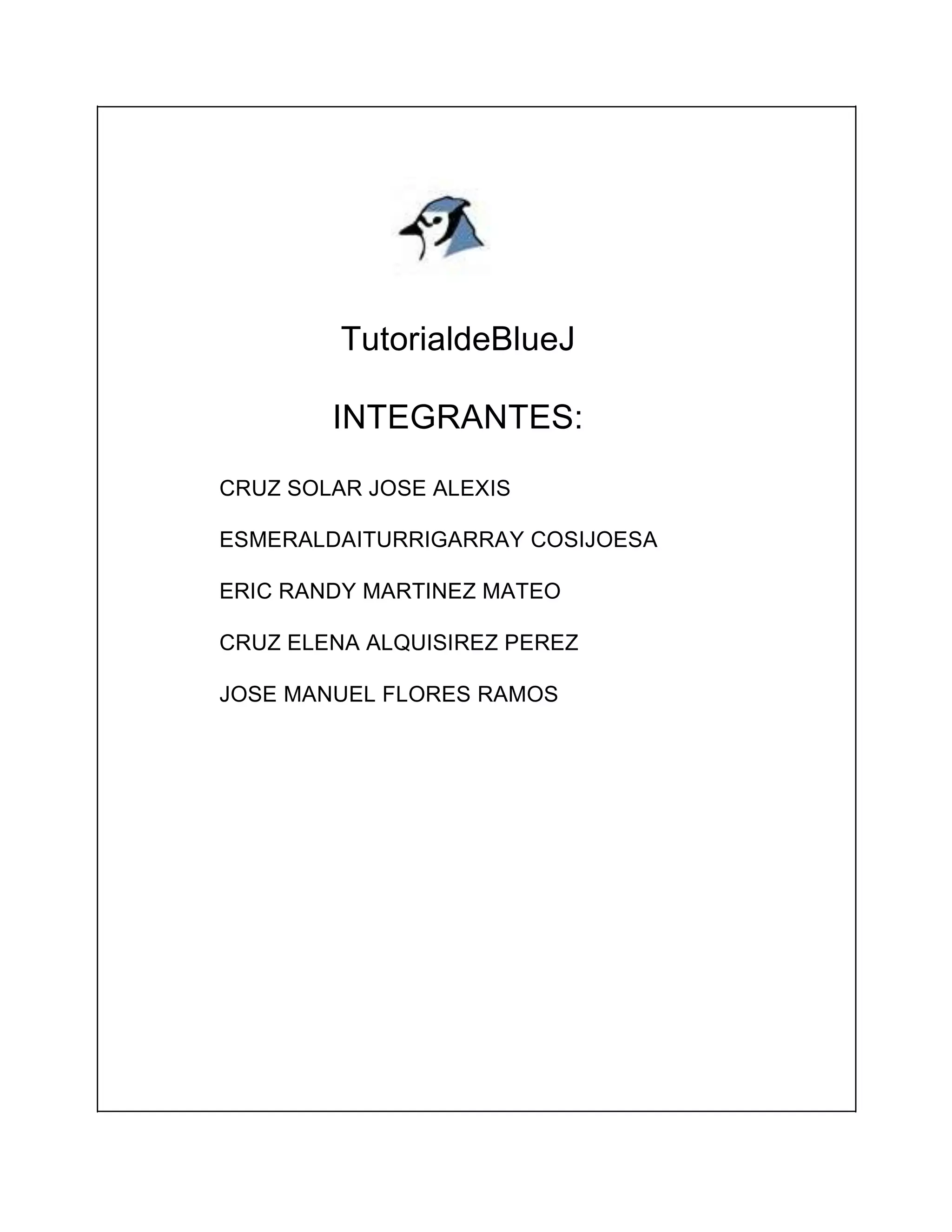 TutorialdeBlueJ

INTEGRANTES:

CRUZ SOLAR JOSE ALEXIS

ESMERALDAITURRIGARRAY COSIJOESA

ERIC RANDY MARTINEZ MATEO

CRUZ ELENA ALQUISIREZ PEREZ

JOSE MANUEL FLORES RAMOS